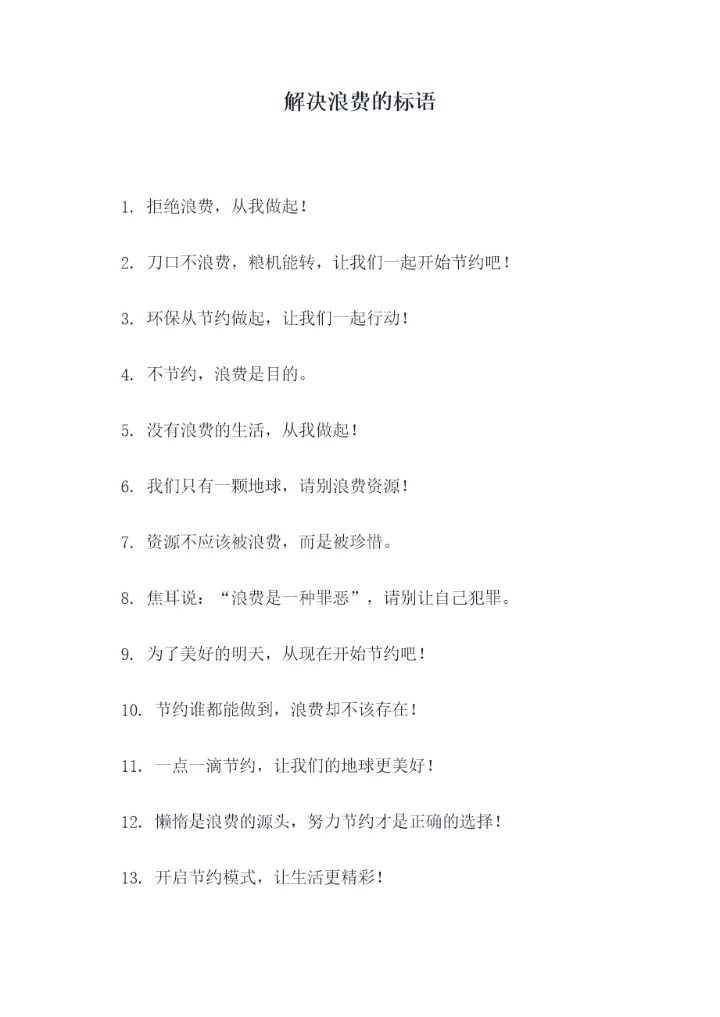 解决浪费的标语

1. 拒绝浪费，从我做起！

2. 刀口不浪费，粮机能转，让我们一起开始节约吧！

3. 环保从节约做起，让我们一起行动！

4. 不节约，浪费是目的。

5. 没有浪费的生活，从我做起！

6. 我们只有一颗地球，请别浪费资源！

7. 资源不应该被浪费，而是被珍惜。

8. 焦耳说：“浪费是一种罪恶”，请别让自己犯罪。

9. 为了美好的明天，从现在开始节约吧！

10. 节约谁都能做到，浪费却不该存在！

11. 一点一滴节约，让我们的地球更美好！

12. 懒惰是浪费的源头，努力节约才是正确的选择！

13. 开启节约模式，让生活更精彩！